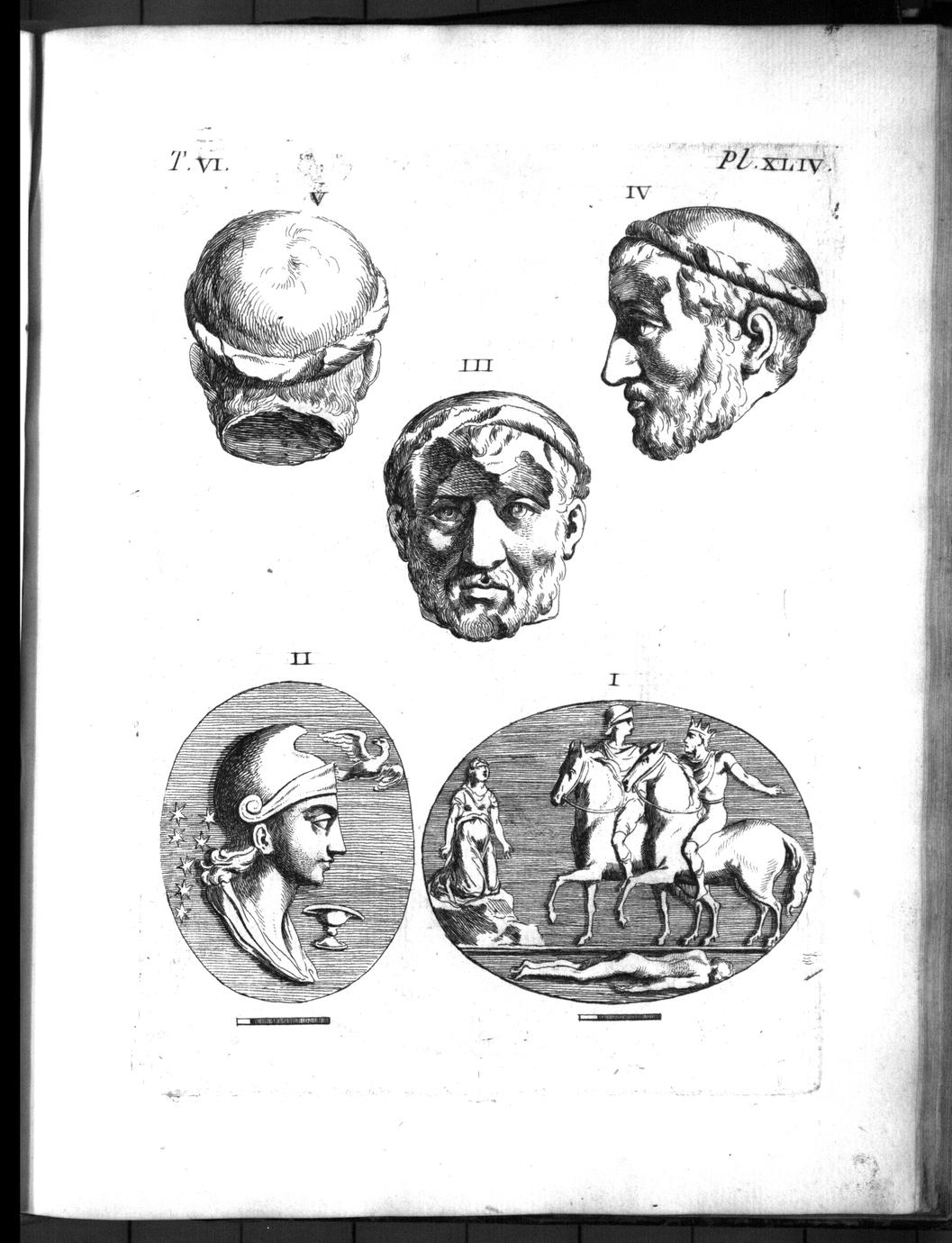 T. VI.

Pl. XLIV.

V

IV

III

II

I